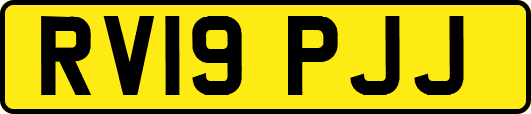 RV19 PJJ